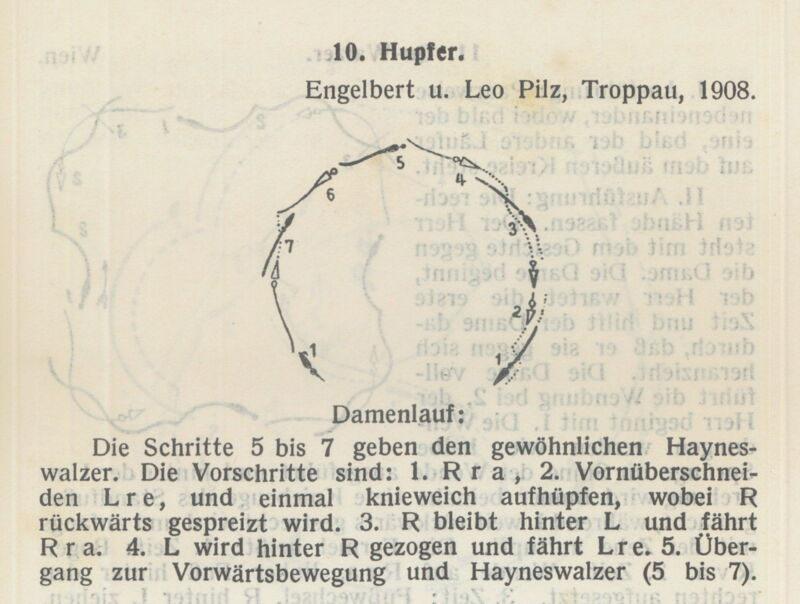 10. Hupfer.

Engelbert u. Leo Pilz, Troppau, 1908.

5

4

6

3

7

2

1

1

Damenlauf:

Die Schritte 5 bis 7 geben den gewöhnlichen Hayneswalzer. Die Vorschritte sind: 1. R r a, 2. Vornüberschneiden L r e, und einmal knieweich aufhüpfen, wobei R rückwärts gespreizt wird. 3. R bleibt hinter L und fährt R r a. 4. L wird hinter R gezogen und fährt L r e. 5. Übergang zur Vorwärtsbewegung und Hayneswalzer (5 bis 7).